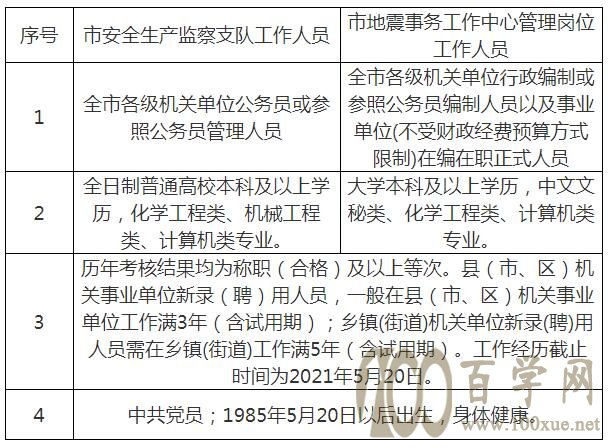 | 序号 | 市安全生产监察支队工作人员 | 市地震事务工作中心管理岗位工作人员 |
|---|---|---|
| 1 | 全市各级机关单位公务员或参照公务员管理人员 | 全市各级机关单位行政编制或参照公务员编制人员以及事业单位(不受财政经费预算方式限制)在编在职正式人员 |
| 2 | 全日制普通高校本科及以上学历，化学工程类、机械工程类、计算机类专业。 | 大学本科及以上学历，中文文秘类、化学工程类、计算机类专业。 |
| 3 | 历年考核结果均为称职（合格）及以上等次。县（市、区）机关事业单位新录（聘）用人员，一般在县（市、区）机关事业单位工作满3年（含试用期）；乡镇(街道)机关单位新录(聘)用人员需在乡镇(街道)工作满5年（含试用期）。工作经历截止时间为2021年5月20日。 | |
| 4 | 中共党员；1985年5月20日以后出生，身体健康。 | |

100百学网
www.100xue.net